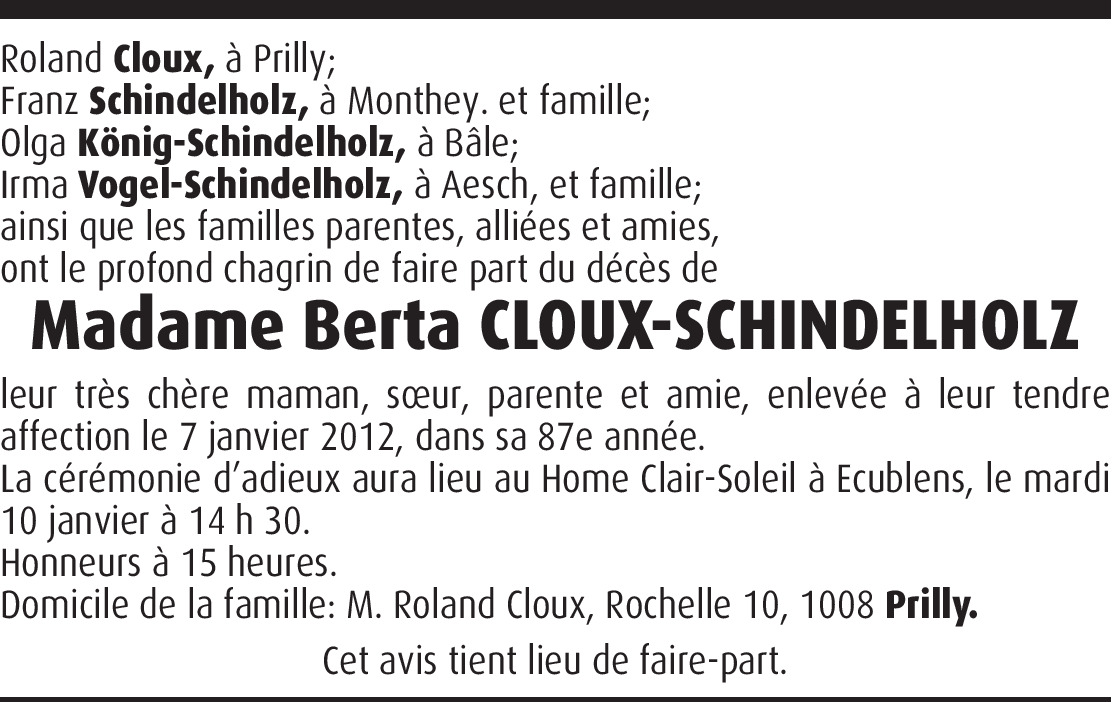 Roland Cloux, à Prilly;
Franz Schindelholz, à Monthey. et famille;
Olga König-Schindelholz, à Bâle;
Irma Vogel-Schindelholz, à Aesch, et famille;
ainsi que les familles parentes, alliées et amies,
ont le profond chagrin de faire part du décès de

Madame Berta CLOUX-SCHINDELHOLZ

leur très chère maman, sœur, parente et amie, enlevée à leur tendre affection le 7 janvier 2012, dans sa 87e année.
La cérémonie d'adieux aura lieu au Home Clair-Soleil à Ecublens, le mardi 10 janvier à 14 h 30.
Honneurs à 15 heures.
Domicile de la famille: M. Roland Cloux, Rochelle 10, 1008 Prilly.

Cet avis tient lieu de faire-part.